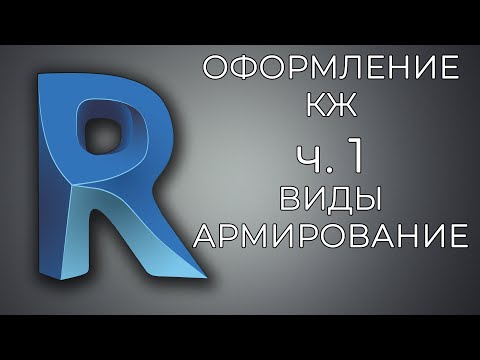 R
ОФОРМЛЕНИЕ
КЖ
ч. 1
ВИДЫ
АРМИРОВАНИЕ